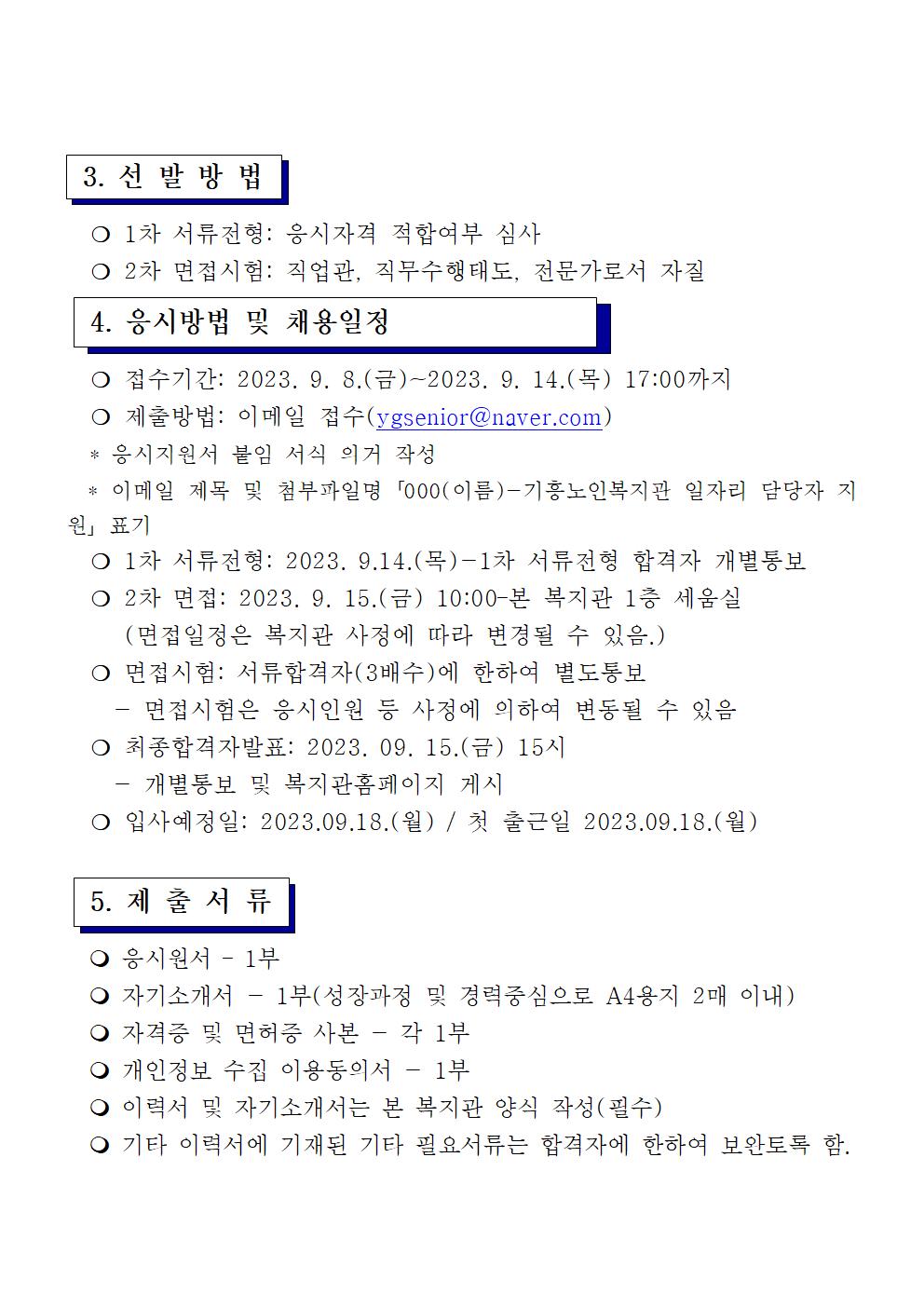 3. 선 발 방 법

❍ 1차 서류전형: 응시자격 적합여부 심사
❍ 2차 면접시험: 직업관, 직무수행태도, 전문가로서 자질

4. 응시방법 및 채용일정

❍ 접수기간: 2023. 9. 8.(금)~2023. 9. 14.(목) 17:00까지
❍ 제출방법: 이메일 접수(ygsenior@naver.com)
* 응시지원서 붙임 서식 의거 작성
* 이메일 제목 및 첨부파일명 「000(이름)-기흥노인복지관 일자리 담당자 지원」 표기
❍ 1차 서류전형: 2023. 9.14.(목)-1차 서류전형 합격자 개별통보
❍ 2차 면접: 2023. 9. 15.(금) 10:00-본 복지관 1층 세움실
(면접일정은 복지관 사정에 따라 변경될 수 있음.)
❍ 면접시험: 서류합격자(3배수)에 한하여 별도통보
- 면접시험은 응시인원 등 사정에 의하여 변동될 수 있음
❍ 최종합격자발표: 2023. 09. 15.(금) 15시
- 개별통보 및 복지관홈페이지 게시
❍ 입사예정일: 2023.09.18.(월) / 첫 출근일 2023.09.18.(월)

5. 제 출 서 류

❍ 응시원서 - 1부
❍ 자기소개서 - 1부(성장과정 및 경력중심으로 A4용지 2매 이내)
❍ 자격증 및 면허증 사본 - 각 1부
❍ 개인정보 수집 이용동의서 - 1부
❍ 이력서 및 자기소개서는 본 복지관 양식 작성(필수)
❍ 기타 이력서에 기재된 기타 필요서류는 합격자에 한하여 보완토록 함.